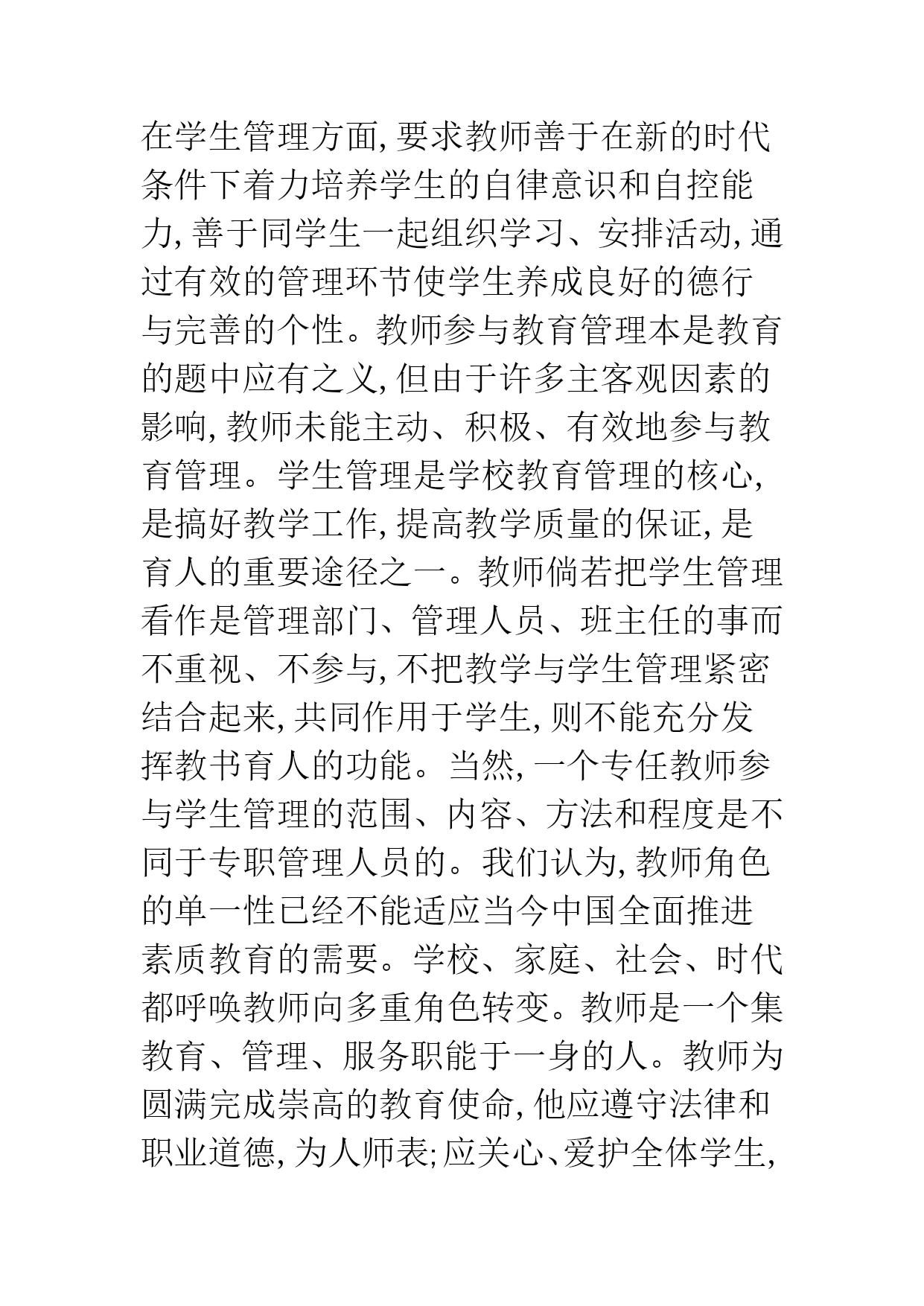 在学生管理方面, 要求教师善于在新的时代条件下着力培养学生的自律意识和自控能力, 善于同学生一起组织学习、安排活动, 通过有效的管理环节使学生养成良好的德行与完善的个性。教师参与教育管理本是教育的题中应有之义, 但由于许多主客观因素的影响, 教师未能主动、积极、有效地参与教育管理。学生管理是学校教育管理的核心, 是搞好教学工作, 提高教学质量的保证, 是育人的重要途径之一。教师倘若把学生管理看作是管理部门、管理人员、班主任的事而不重视、不参与, 不把教学与学生管理紧密结合起来, 共同作用于学生, 则不能充分发挥教书育人的功能。当然, 一个专任教师参与学生管理的范围、内容、方法和程度是不同于专职管理人员的。我们认为, 教师角色的单一性已经不能适应当今中国全面推进素质教育的需要。学校、家庭、社会、时代都呼唤教师向多重角色转变。教师是一个集教育、管理、服务职能于一身的人。教师为圆满完成崇高的教育使命, 他应遵守法律和职业道德, 为人师表; 应关心、爱护全体学生,